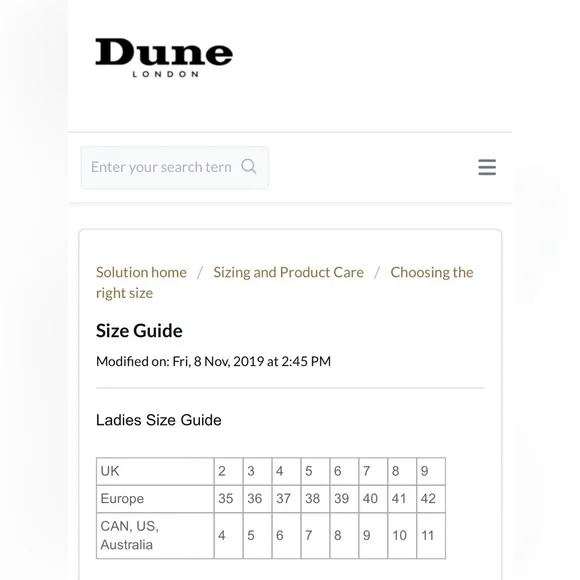 Dune
LONDON

Enter your search tern

Solution home / Sizing and Product Care / Choosing the right size

Size Guide

Modified on: Fri, 8 Nov, 2019 at 2:45 PM

Ladies Size Guide

| UK | 2 | 3 | 4 | 5 | 6 | 7 | 8 | 9 |
|---|---|---|---|---|---|---|---|---|
| Europe | 35 | 36 | 37 | 38 | 39 | 40 | 41 | 42 |
| CAN, US, Australia | 4 | 5 | 6 | 7 | 8 | 9 | 10 | 11 |